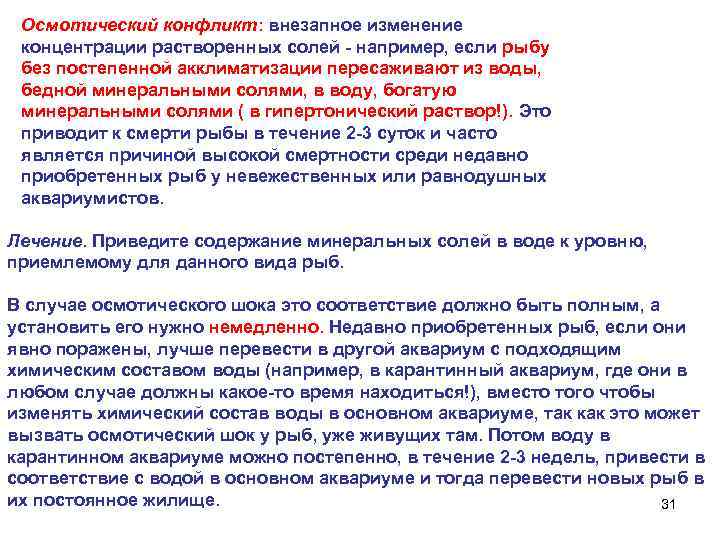 Осмотический конфликт: внезапное изменение концентрации растворенных солей - например, если рыбу без постепенной акклиматизации пересаживают из воды, бедной минеральными солями, в воду, богатую минеральными солями ( в гипертонический раствор!). Это приводит к смерти рыбы в течение 2-3 суток и часто является причиной высокой смертности среди недавно приобретенных рыб у невежественных или равнодушных аквариумистов.

Лечение. Приведите содержание минеральных солей в воде к уровню, приемлемому для данного вида рыб.

В случае осмотического шока это соответствие должно быть полным, а установить его нужно немедленно. Недавно приобретенных рыб, если они явно поражены, лучше перевести в другой аквариум с подходящим химическим составом воды (например, в карантинный аквариум, где они в любом случае должны какое-то время находиться!), вместо того чтобы изменять химический состав воды в основном аквариуме, так как это может вызвать осмотический шок у рыб, уже живущих там. Потом воду в карантинном аквариуме можно постепенно, в течение 2-3 недель, привести в соответствие с водой в основном аквариуме и тогда перевести новых рыб в их постоянное жилище.

31